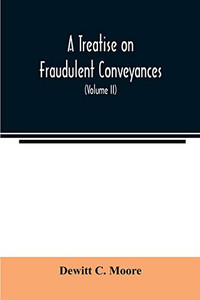 A Treatise on Fraudulent Conveyances

(Volume II)

Dewitt C. Moore